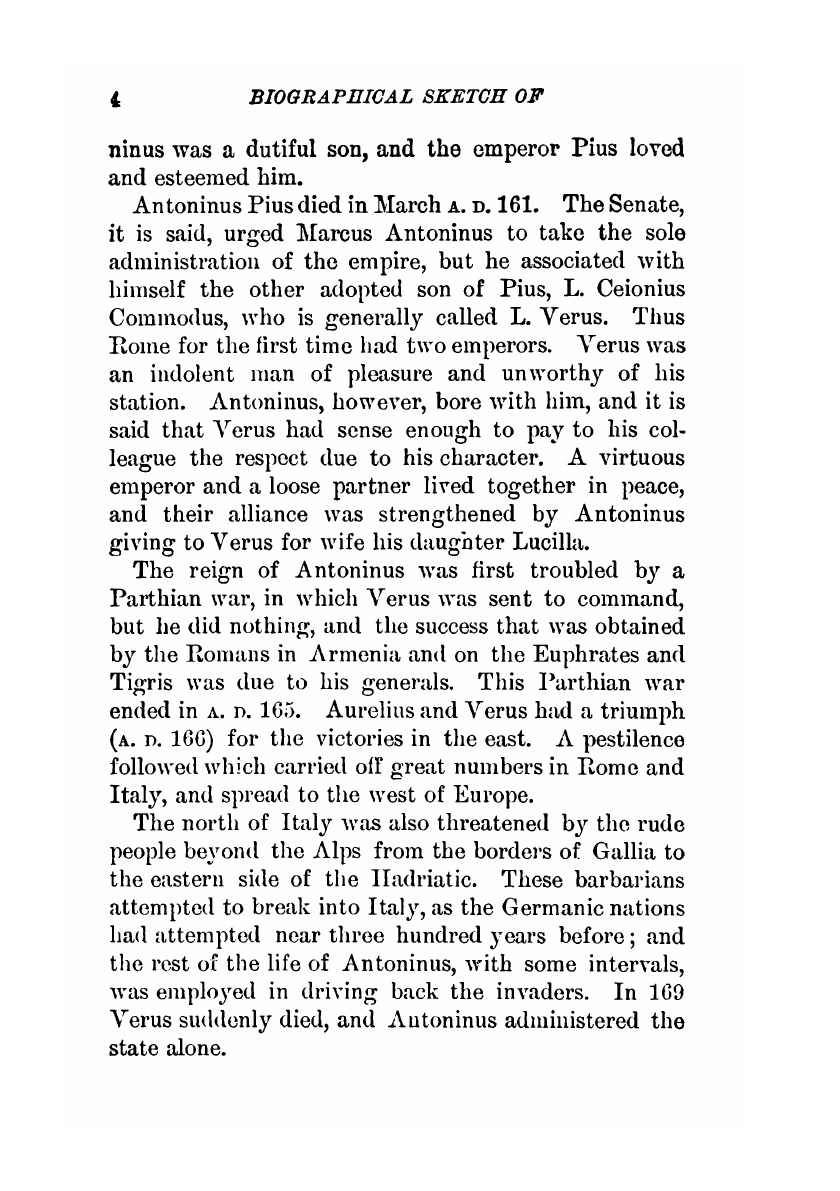 4 BIOGRAPHICAL SKETCH OF

ninus was a dutiful son, and the emperor Pius loved and esteemed him.

Antoninus Pius died in March A. D. 161. The Senate, it is said, urged Marcus Antoninus to take the sole administration of the empire, but he associated with himself the other adopted son of Pius, L. Ceionius Commodus, who is generally called L. Verus. Thus Rome for the first time had two emperors. Verus was an indolent man of pleasure and unworthy of his station. Antoninus, however, bore with him, and it is said that Verus had sense enough to pay to his colleague the respect due to his character. A virtuous emperor and a loose partner lived together in peace, and their alliance was strengthened by Antoninus giving to Verus for wife his daughter Lucilla.

The reign of Antoninus was first troubled by a Parthian war, in which Verus was sent to command, but he did nothing, and the success that was obtained by the Romans in Armenia and on the Euphrates and Tigris was due to his generals. This Parthian war ended in A. D. 165. Aurelius and Verus had a triumph (A. D. 166) for the victories in the east. A pestilence followed which carried off great numbers in Rome and Italy, and spread to the west of Europe.

The north of Italy was also threatened by the rude people beyond the Alps from the borders of Gallia to the eastern side of the Hadriatic. These barbarians attempted to break into Italy, as the Germanic nations had attempted near three hundred years before; and the rest of the life of Antoninus, with some intervals, was employed in driving back the invaders. In 169 Verus suddenly died, and Antoninus administered the state alone.